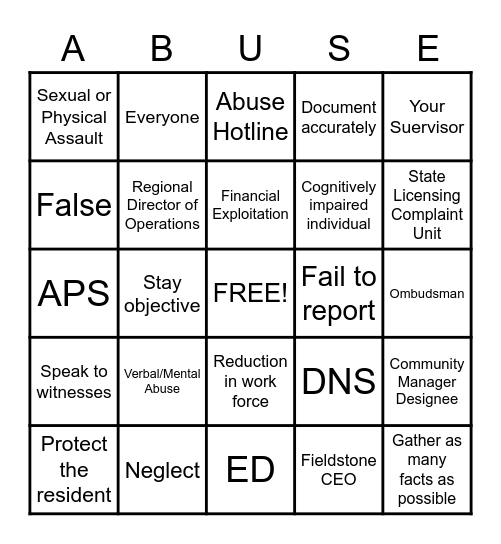 | A | B | U | S | E |
|---|---|---|---|---|
| Sexual or Physical Assault | Everyone | Abuse Hotline | Document accurately | Your Suervisor |
| False | Regional Director of Operations | Financial Exploitation | Cognitively impaired individual | State Licensing Complaint Unit |
| APS | Stay objective | FREE! | Fail to report | Ombudsman |
| Speak to witnesses | Verbal/Mental Abuse | Reduction in work force | DNS | Community Manager Designee |
| Protect the resident | Neglect | ED | Fieldstone CEO | Gather as many facts as possible |